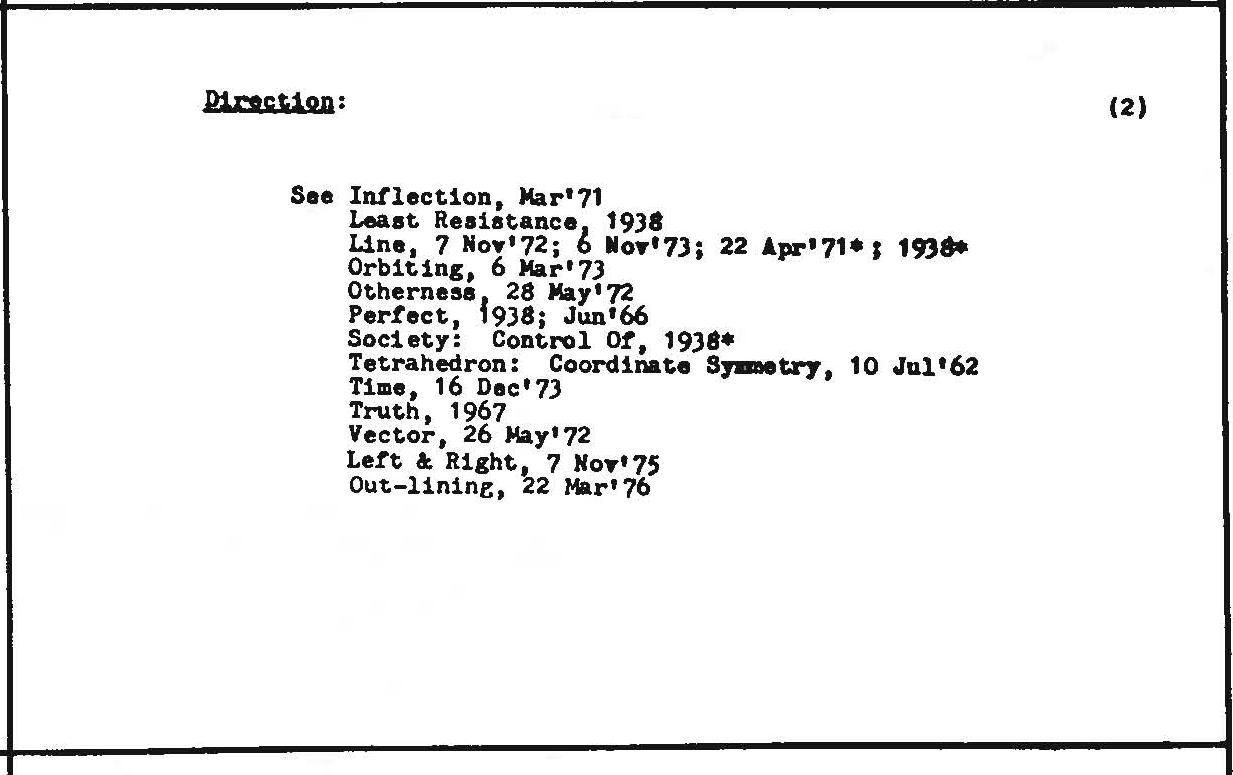 Direction: (2)

See Inflection, Mar'71
Least Resistance, 1938
Line, 7 Nov'72; 6 Nov'73; 22 Apr'71* ; 1938*
Orbiting, 6 Mar'73
Otherness, 28 May'72
Perfect, 1938; Jun'66
Society: Control Of, 1938*
Tetrahedron: Coordinate Symmetry, 10 Jul'62
Time, 16 Dec'73
Truth, 1967
Vector, 26 May'72
Left & Right, 7 Nov'75
Out-lining, 22 Mar'76